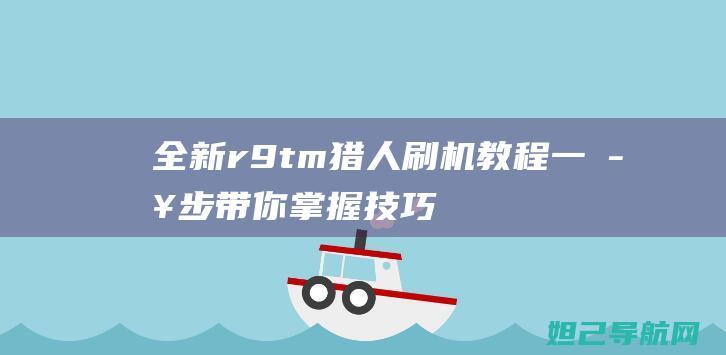 全新r9tm猎人刷机教程一 -
¥步带你掌握技巧

妲己导航网